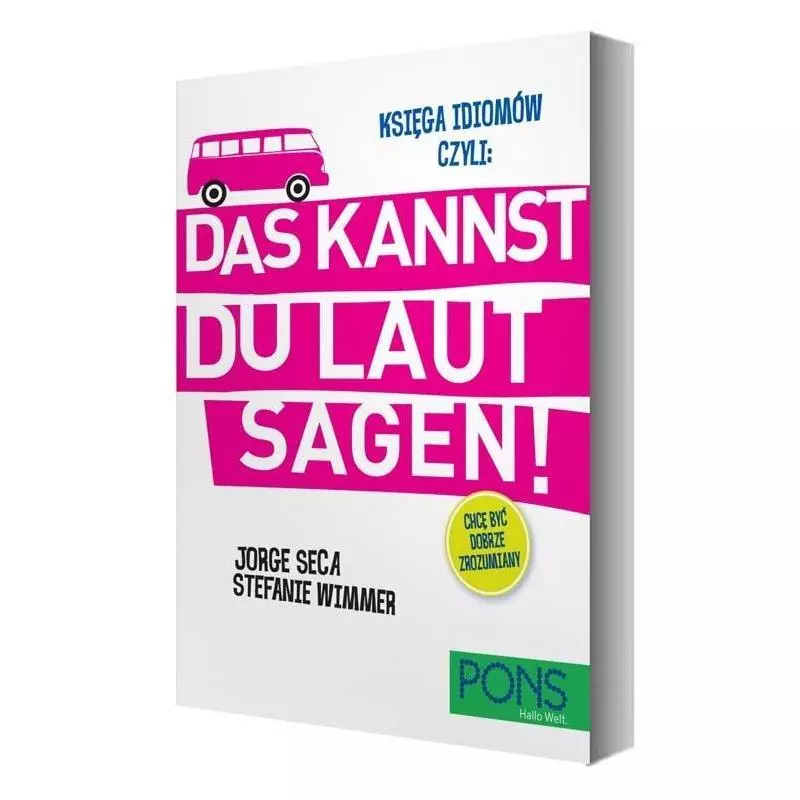 KSIĘGA IDIOMÓW CZYLI:

DAS KANNST DU LAUT SAGEN!

CHCĘ BYĆ DOBRZE ZROZUMIANY

JORGE SECA
STEFANIE WIMMER

PONS
Hallo Welt.